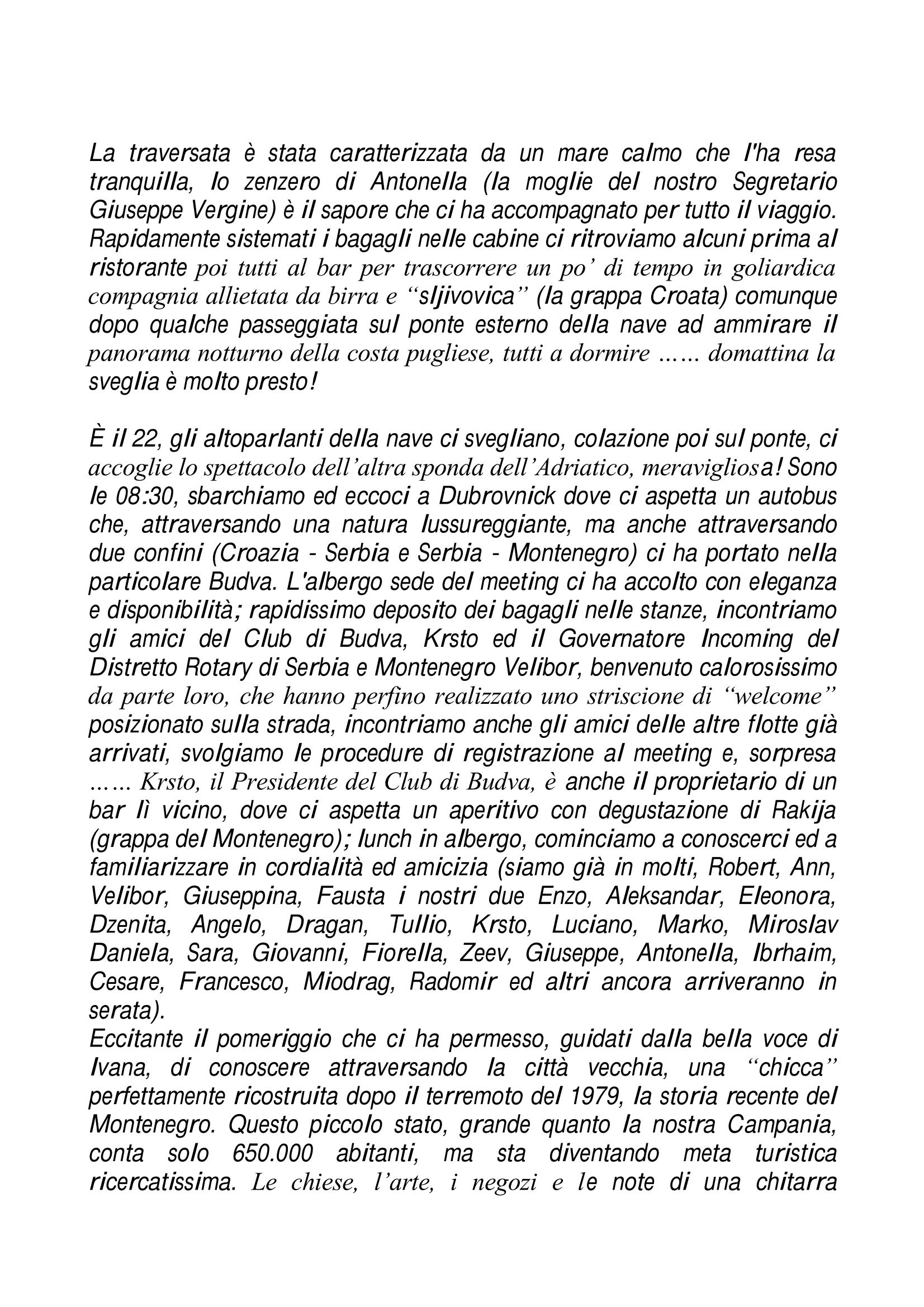 La traversata è stata caratterizzata da un mare calmo che l'ha resa tranquilla, lo zenzero di Antonella (la moglie del nostro Segretario Giuseppe Vergine) è il sapore che ci ha accompagnato per tutto il viaggio. Rapidamente sistemati i bagagli nelle cabine ci ritroviamo alcuni prima al ristorante poi tutti al bar per trascorrere un po' di tempo in goliardica compagnia allietata da birra e "sljivovica" (la grappa Croata) comunque dopo qualche passeggiata sul ponte esterno della nave ad ammirare il panorama notturno della costa pugliese, tutti a dormire …… domattina la sveglia è molto presto!

È il 22, gli altoparlanti della nave ci svegliano, colazione poi sul ponte, ci accoglie lo spettacolo dell'altra sponda dell'Adriatico, meravigliosa! Sono le 08:30, sbarchiamo ed eccoci a Dubrovnick dove ci aspetta un autobus che, attraversando una natura lussureggiante, ma anche attraversando due confini (Croazia - Serbia e Serbia - Montenegro) ci ha portato nella particolare Budva. L'albergo sede del meeting ci ha accolto con eleganza e disponibilità; rapidissimo deposito dei bagagli nelle stanze, incontriamo gli amici del Club di Budva, Krsto ed il Governatore Incoming del Distretto Rotary di Serbia e Montenegro Velibor, benvenuto calorosissimo da parte loro, che hanno perfino realizzato uno striscione di "welcome" posizionato sulla strada, incontriamo anche gli amici delle altre flotte già arrivati, svolgiamo le procedure di registrazione al meeting e, sorpresa …… Krsto, il Presidente del Club di Budva, è anche il proprietario di un bar lì vicino, dove ci aspetta un aperitivo con degustazione di Rakija (grappa del Montenegro); lunch in albergo, cominciamo a conoscerci ed a familiarizzare in cordialità ed amicizia (siamo già in molti, Robert, Ann, Velibor, Giuseppina, Fausta i nostri due Enzo, Aleksandar, Eleonora, Dzenita, Angelo, Dragan, Tullio, Krsto, Luciano, Marko, Miroslav Daniela, Sara, Giovanni, Fiorella, Zeev, Giuseppe, Antonella, Ibrhaim, Cesare, Francesco, Miodrag, Radomir ed altri ancora arriveranno in serata).
Eccitante il pomeriggio che ci ha permesso, guidati dalla bella voce di Ivana, di conoscere attraversando la città vecchia, una "chicca" perfettamente ricostruita dopo il terremoto del 1979, la storia recente del Montenegro. Questo piccolo stato, grande quanto la nostra Campania, conta solo 650.000 abitanti, ma sta diventando meta turistica ricercatissima. Le chiese, l'arte, i negozi e le note di una chitarra